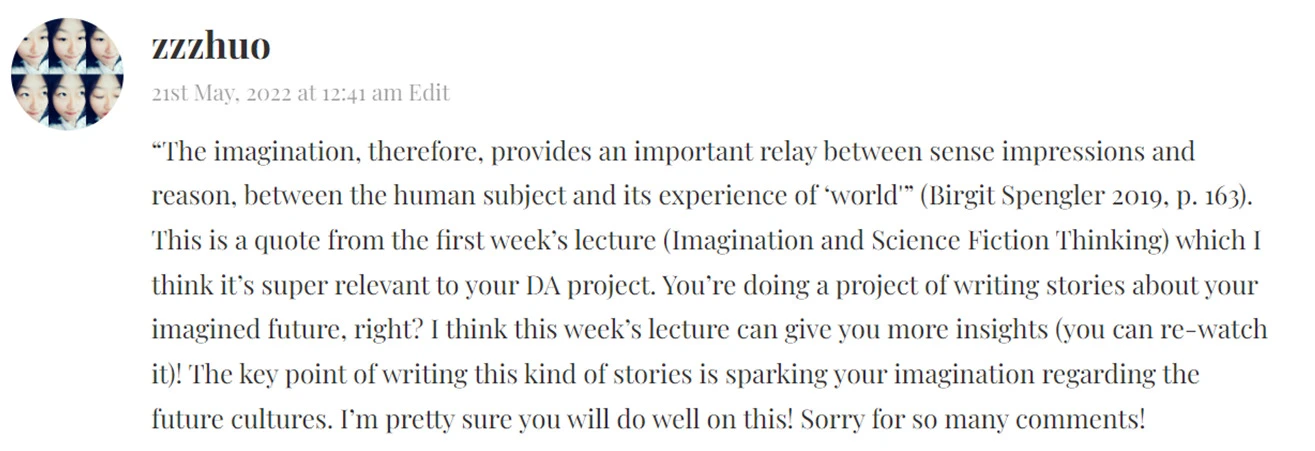 zzzhuo

21st May, 2022 at 12:41 am Edit

“The imagination, therefore, provides an important relay between sense impressions and reason, between the human subject and its experience of ‘world’” (Birgit Spengler 2019, p. 163). This is a quote from the first week’s lecture (Imagination and Science Fiction Thinking) which I think it’s super relevant to your DA project. You’re doing a project of writing stories about your imagined future, right? I think this week’s lecture can give you more insights (you can re-watch it)! The key point of writing this kind of stories is sparking your imagination regarding the future cultures. I’m pretty sure you will do well on this! Sorry for so many comments!